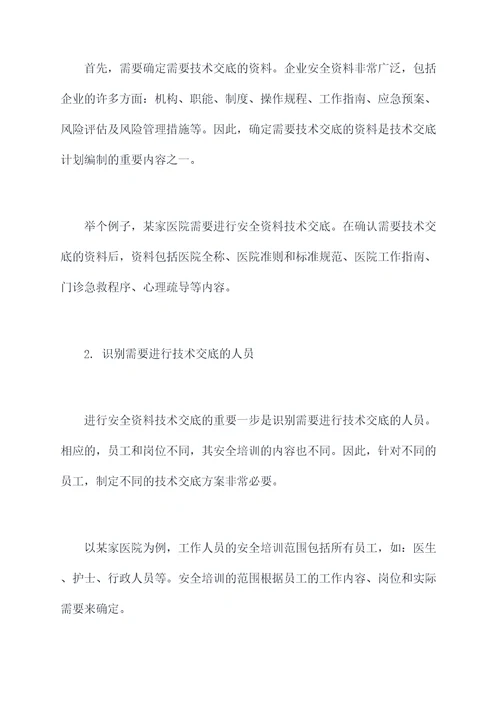 首先，需要确定需要技术交底的资料。企业安全资料非常广泛，包括企业的许多方面：机构、职能、制度、操作规程、工作指南、应急预案、风险评估及风险管理措施等。因此，确定需要技术交底的资料是技术交底计划编制的重要内容之一。

举个例子，某家医院需要进行安全资料技术交底。在确认需要技术交底的资料后，资料包括医院全称、医院准则和标准规范、医院工作指南、门诊急救程序、心理疏导等内容。

2. 识别需要进行技术交底的人员

进行安全资料技术交底的重要一步是识别需要进行技术交底的人员。相应的，员工和岗位不同，其安全培训的内容也不同。因此，针对不同的员工，制定不同的技术交底方案非常必要。

以某家医院为例，工作人员的安全培训范围包括所有员工，如：医生、护士、行政人员等。安全培训的范围根据员工的工作内容、岗位和实际需要来确定。